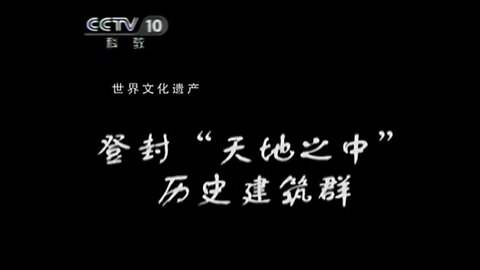 CCTV 10
科教

世界文化遗产

登封“天地之中”
历史建筑群